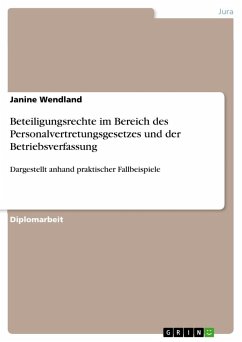 Jura

Janine Wendland

Beteiligungsrechte im Bereich des Personalvertretungsgesetzes und der Betriebsverfassung

Dargestellt anhand praktischer Fallbeispiele

Diplomarbeit

GRIN